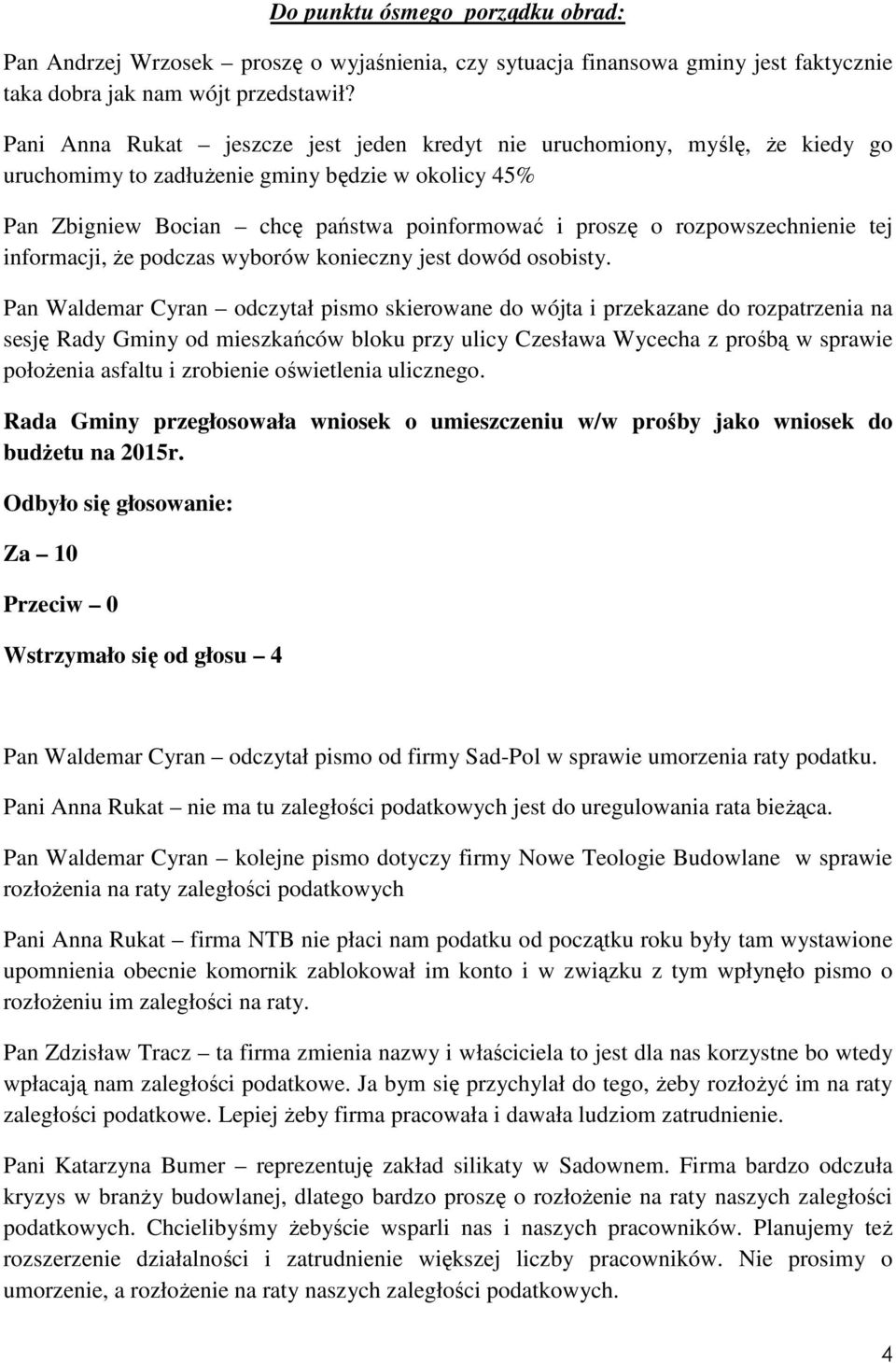 Do punktu ósmego porządku obrad:

Pan Andrzej Wrzosek – proszę o wyjaśnienia, czy sytuacja finansowa gminy jest faktycznie taka dobra jak nam wójt przedstawił?

Pani Anna Rukat – jeszcze jest jeden kredyt nie uruchomiony, myślę, że kiedy go uruchomimy to zadłużenie gminy będzie w okolicy 45%

Pan Zbigniew Bocian – chcę państwa poinformować i proszę o rozpowszechnienie tej informacji, że podczas wyborów konieczny jest dowód osobisty.

Pan Waldemar Cyran – odczytał pismo skierowane do wójta i przekazane do rozpatrzenia na sesję Rady Gminy od mieszkańców bloku przy ulicy Czesława Wycecha z prośbą w sprawie położenia asfaltu i zrobienie oświetlenia ulicznego.

Rada Gminy przegłosowała wniosek o umieszczeniu w/w prośby jako wniosek do budżetu na 2015r.

Odbyło się głosowanie:

Za – 10

Przeciw – 0

Wstrzymało się od głosu – 4

Pan Waldemar Cyran – odczytał pismo od firmy Sad-Pol w sprawie umorzenia raty podatku.

Pani Anna Rukat – nie ma tu zaległości podatkowych jest do uregulowania rata bieżąca.

Pan Waldemar Cyran – kolejne pismo dotyczy firmy Nowe Teologie Budowlane w sprawie rozłożenia na raty zaległości podatkowych

Pani Anna Rukat – firma NTB nie płaci nam podatku od początku roku były tam wystawione upomnienia obecnie komornik zablokował im konto i w związku z tym wpłynęło pismo o rozłożeniu im zaległości na raty.

Pan Zdzisław Tracz – ta firma zmienia nazwy i właściciela to jest dla nas korzystne bo wtedy wpłacają nam zaległości podatkowe. Ja bym się przychylał do tego, żeby rozłożyć im na raty zaległości podatkowe. Lepiej żeby firma pracowała i dawała ludziom zatrudnienie.

Pani Katarzyna Bumer – reprezentuję zakład silikaty w Sadownem. Firma bardzo odczuła kryzys w branży budowlanej, dlatego bardzo proszę o rozłożenie na raty naszych zaległości podatkowych. Chcielibyśmy żebyście wsparli nas i naszych pracowników. Planujemy też rozszerzenie działalności i zatrudnienie większej liczby pracowników. Nie prosimy o umorzenie, a rozłożenie na raty naszych zaległości podatkowych.

4